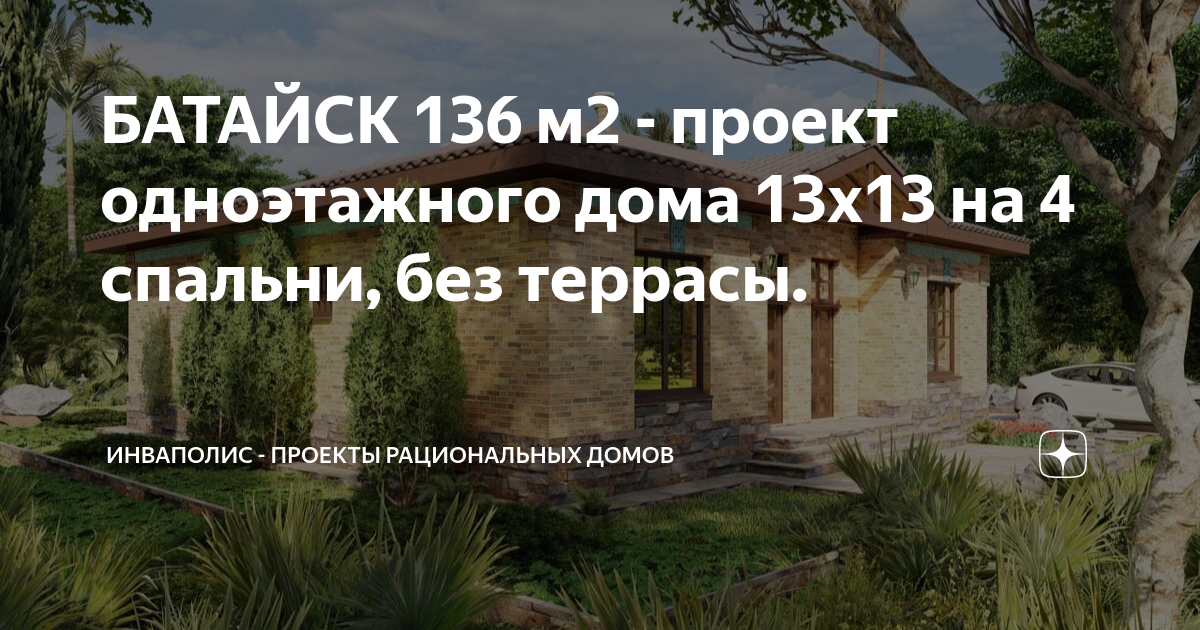 БАТАЙСК 136 м2 - проект одноэтажного дома 13х13 на 4 спальни, без террасы.

ИНВАПОЛИС - ПРОЕКТЫ РАЦИОНАЛЬНЫХ ДОМОВ